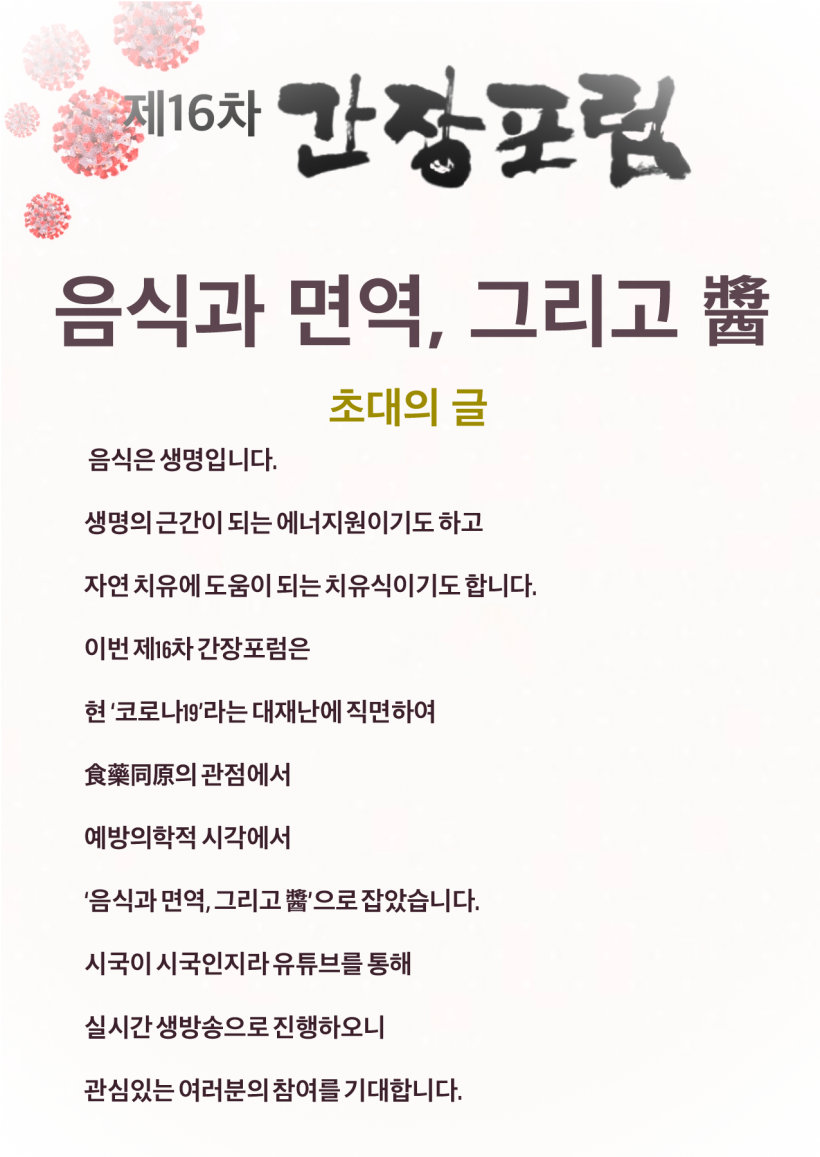 제16차 간장포럼

음식과 면역, 그리고 醬

초대의 글

음식은 생명입니다.

생명의 근간이 되는 에너지원이기도 하고

자연 치유에 도움이 되는 치유식이기도 합니다.

이번 제16차 간장포럼은

현 '코로나19'라는 대재난에 직면하여

食藥同原의 관점에서

예방의학적 시각에서

'음식과 면역, 그리고 醬'으로 잡았습니다.

시국이 시국인지라 유튜브를 통해

실시간 생방송으로 진행하오니

관심있는 여러분의 참여를 기대합니다.